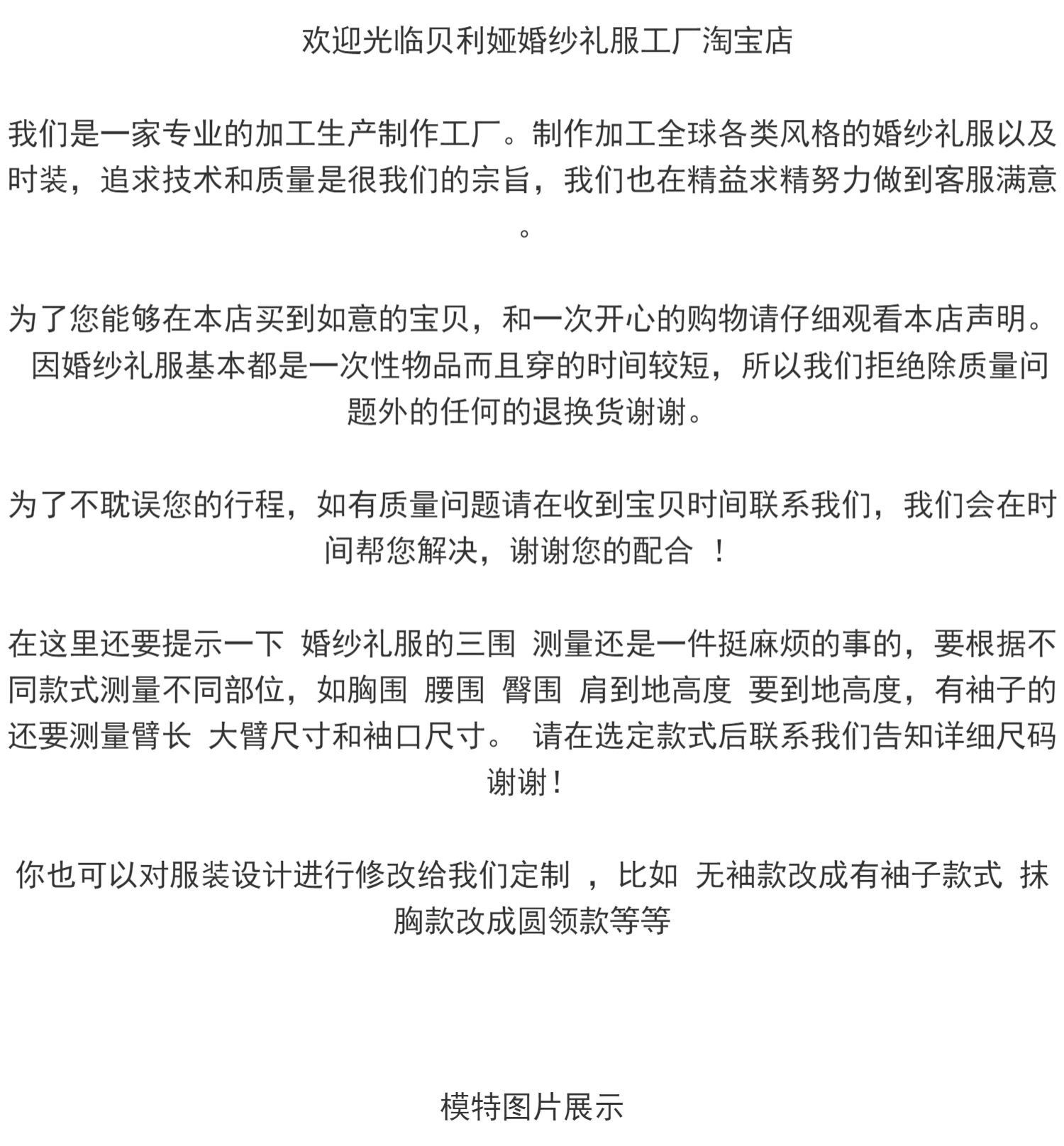 欢迎光临贝利娅婚纱礼服工厂淘宝店

我们是一家专业的加工生产制作工厂。制作加工全球各类风格的婚纱礼服以及时装，追求技术和质量是很我们的宗旨，我们也在精益求精努力做到客服满意。

为了您能够在本店买到如意的宝贝，和一次开心的购物请仔细观看本店声明。因婚纱礼服基本都是一次性物品而且穿的时间较短，所以我们拒绝除质量问题外的任何的退换货谢谢。

为了不耽误您的行程，如有质量问题请在收到宝贝时间联系我们，我们会在时间帮您解决，谢谢您的配合 ！

在这里还要提示一下 婚纱礼服的三围 测量还是一件挺麻烦的事的，要根据不同款式测量不同部位，如胸围 腰围 臀围 肩到地高度 要到地高度，有袖子的还要测量臂长 大臂尺寸和袖口尺寸。 请在选定款式后联系我们告知详细尺码谢谢！

你也可以对服装设计进行修改给我们定制 ，比如 无袖款改成有袖子款式 抹胸款改成圆领款等等

模特图片展示